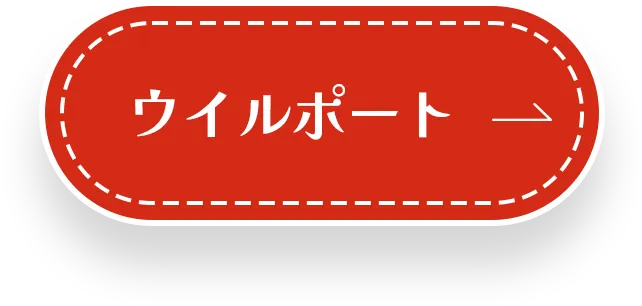 ウイルポート →